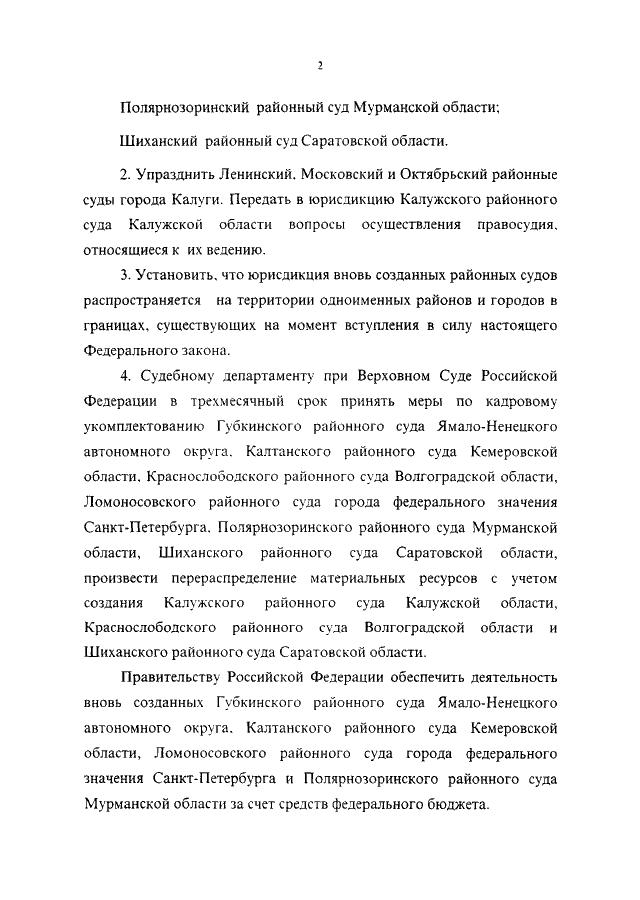 2

Полярнозоринский районный суд Мурманской области;

Шиханский районный суд Саратовской области.

2. Упразднить Ленинский, Московский и Октябрьский районные суды города Калуги. Передать в юрисдикцию Калужского районного суда Калужской области вопросы осуществления правосудия, относящиеся к их ведению.

3. Установить, что юрисдикция вновь созданных районных судов распространяется на территории одноименных районов и городов в границах, существующих на момент вступления в силу настоящего Федерального закона.

4. Судебному департаменту при Верховном Суде Российской Федерации в трехмесячный срок принять меры по кадровому укомплектованию Губкинского районного суда Ямало-Ненецкого автономного округа, Калтанского районного суда Кемеровской области, Краснослободского районного суда Волгоградской области, Ломоносовского районного суда города федерального значения Санкт-Петербурга, Полярнозоринского районного суда Мурманской области, Шиханского районного суда Саратовской области, произвести перераспределение материальных ресурсов с учетом создания Калужского районного суда Калужской области, Краснослободского районного суда Волгоградской области и Шиханского районного суда Саратовской области.

Правительству Российской Федерации обеспечить деятельность вновь созданных Губкинского районного суда Ямало-Ненецкого автономного округа, Калтанского районного суда Кемеровской области, Ломоносовского районного суда города федерального значения Санкт-Петербурга и Полярнозоринского районного суда Мурманской области за счет средств федерального бюджета.